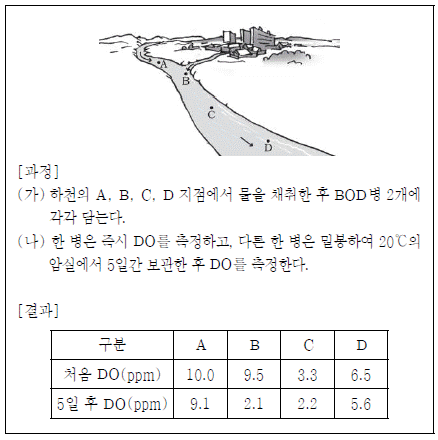 A
B
C
D

[과정]
(가) 하천의 A, B, C, D 지점에서 물을 채취한 후 BOD병 2개에 각각 담는다.
(나) 한 병은 즉시 DO를 측정하고, 다른 한 병은 밀봉하여 20℃의 암실에서 5일간 보관한 후 DO를 측정한다.

[결과]

| 구분 | A | B | C | D |
|---|---|---|---|---|
| 처음 DO(ppm) | 10.0 | 9.5 | 3.3 | 6.5 |
| 5일 후 DO(ppm) | 9.1 | 2.1 | 2.2 | 5.6 |